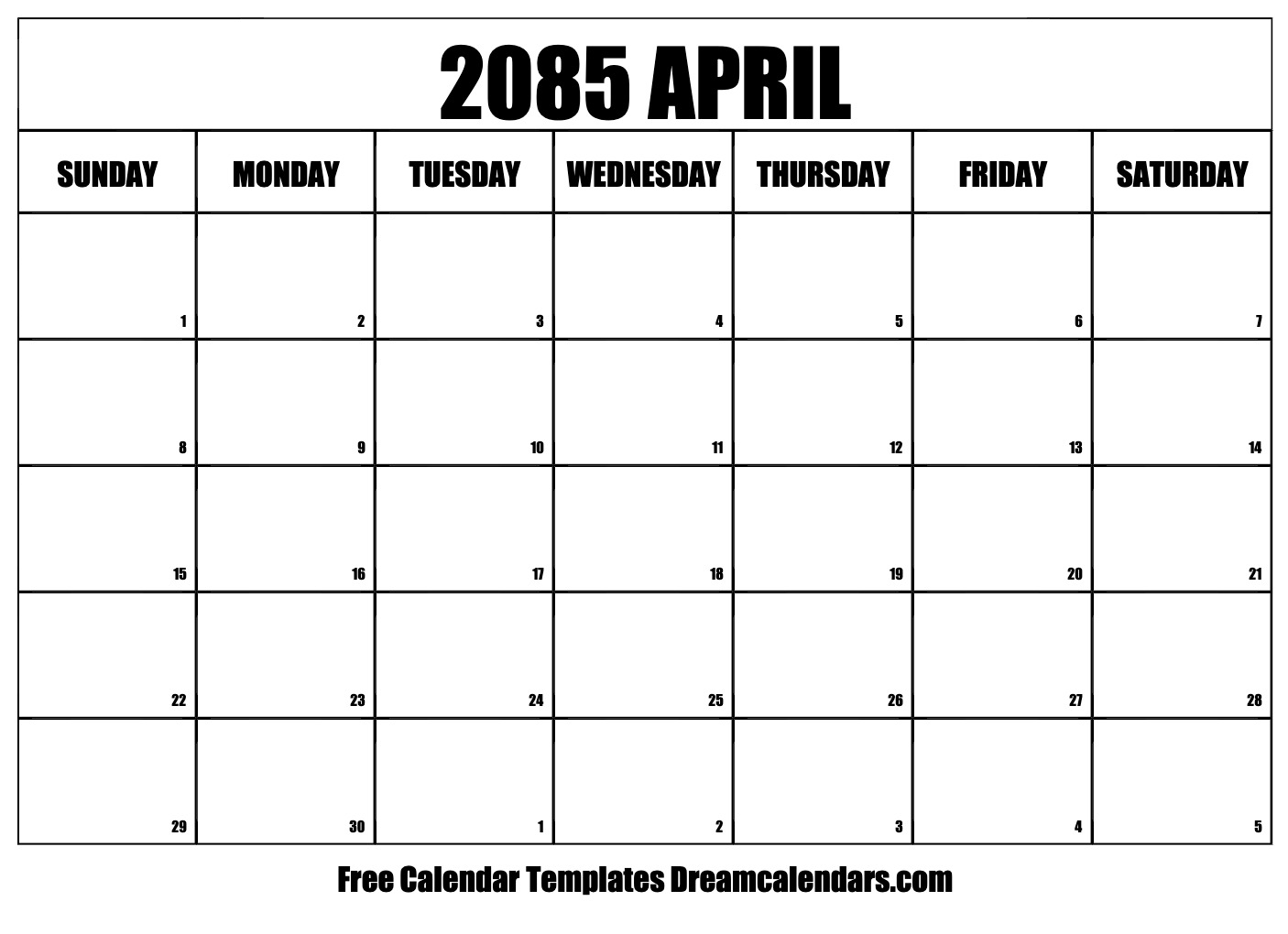 2085 APRIL

| SUNDAY | MONDAY | TUESDAY | WEDNESDAY | THURSDAY | FRIDAY | SATURDAY |
|---|---|---|---|---|---|---|
| 1 | 2 | 3 | 4 | 5 | 6 | 7 |
| 8 | 9 | 10 | 11 | 12 | 13 | 14 |
| 15 | 16 | 17 | 18 | 19 | 20 | 21 |
| 22 | 23 | 24 | 25 | 26 | 27 | 28 |
| 29 | 30 | 1 | 2 | 3 | 4 | 5 |

Free Calendar Templates Dreamcalendars.com